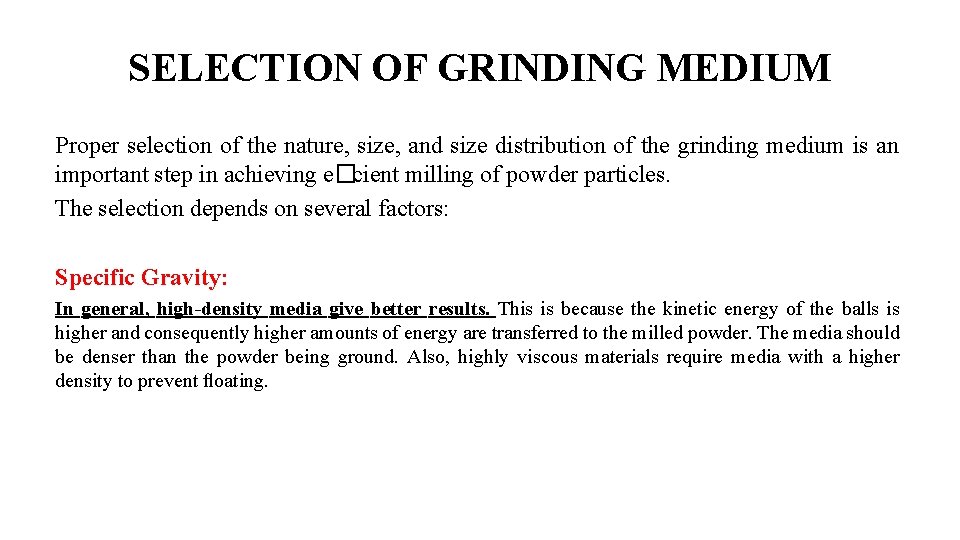 SELECTION OF GRINDING MEDIUM

Proper selection of the nature, size, and size distribution of the grinding medium is an important step in achieving e�cient milling of powder particles.

The selection depends on several factors:

Specific Gravity:

In general, high-density media give better results. This is because the kinetic energy of the balls is higher and consequently higher amounts of energy are transferred to the milled powder. The media should be denser than the powder being ground. Also, highly viscous materials require media with a higher density to prevent floating.